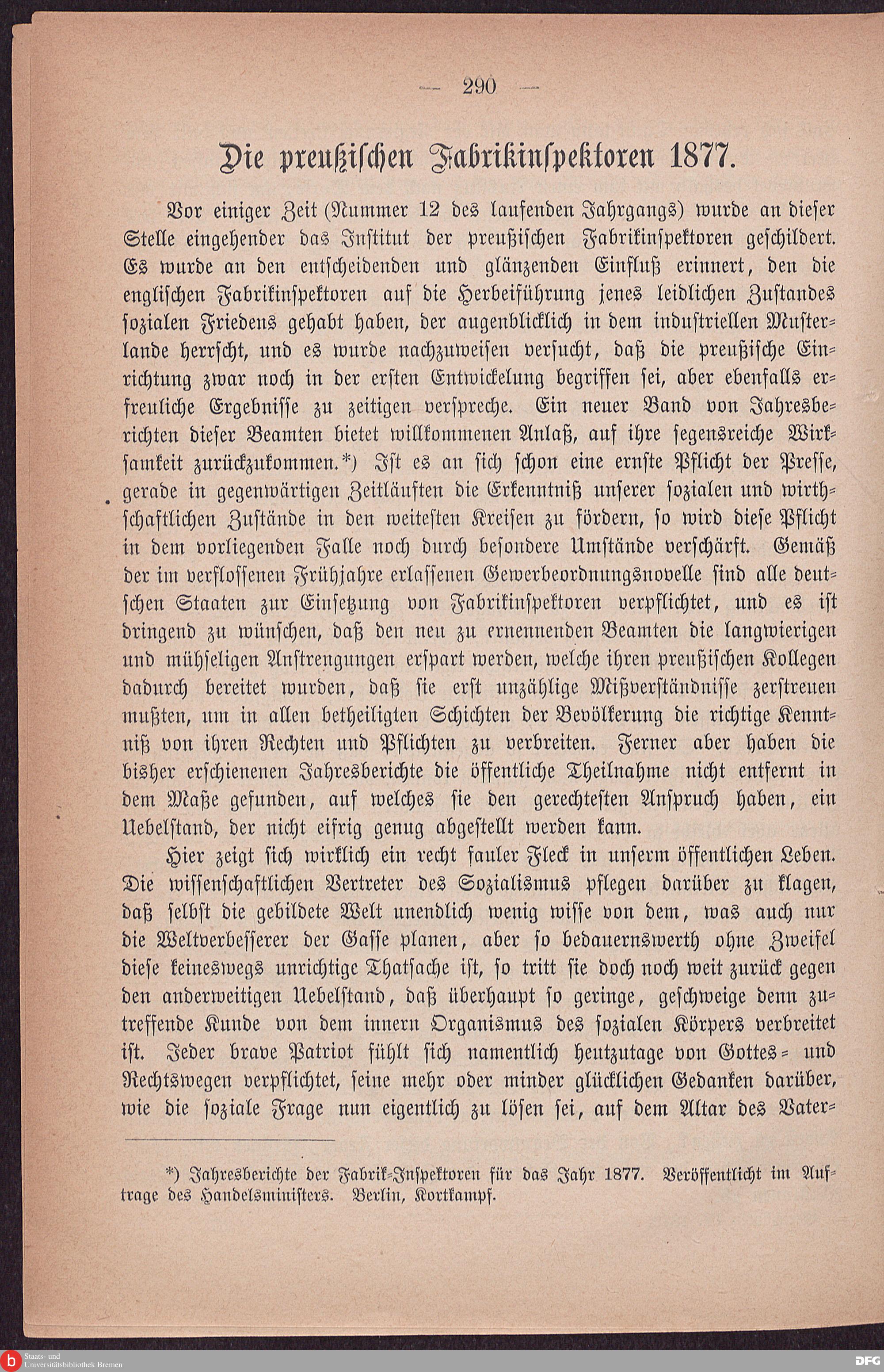 — 290 —

Die preußischen Fabrikinspektoren 1877.

Vor einiger Zeit (Nummer 12 des laufenden Jahrgangs) wurde an dieser Stelle eingehender das Institut der preußischen Fabrikinspektoren geschildert. Es wurde an den entscheidenden und glänzenden Einfluß erinnert, den die englischen Fabrikinspektoren auf die Herbeiführung jenes leidlichen Zustandes sozialen Friedens gehabt haben, der augenblicklich in dem industriellen Musterlande herrscht, und es wurde nachzuweisen versucht, daß die preußische Einrichtung zwar noch in der ersten Entwickelung begriffen sei, aber ebenfalls erfreuliche Ergebnisse zu zeitigen verspreche. Ein neuer Band von Jahresberichten dieser Beamten bietet willkommenen Anlaß, auf ihre segensreiche Wirksamkeit zurückzukommen.*) Ist es an sich schon eine ernste Pflicht der Presse, gerade in gegenwärtigen Zeitläuften die Erkenntniß unserer sozialen und wirthschaftlichen Zustände in den weitesten Kreisen zu fördern, so wird diese Pflicht in dem vorliegenden Falle noch durch besondere Umstände verschärft. Gemäß der im verflossenen Frühjahre erlassenen Gewerbeordnungsnovelle sind alle deutschen Staaten zur Einsetzung von Fabrikinspektoren verpflichtet, und es ist dringend zu wünschen, daß den neu zu ernennenden Beamten die langwierigen und mühseligen Anstrengungen erspart werden, welche ihren preußischen Kollegen dadurch bereitet wurden, daß sie erst unzählige Mißverständnisse zerstreuen mußten, um in allen betheiligten Schichten der Bevölkerung die richtige Kenntniß von ihren Rechten und Pflichten zu verbreiten. Ferner aber haben die bisher erschienenen Jahresberichte die öffentliche Theilnahme nicht entfernt in dem Maße gefunden, auf welches sie den gerechtesten Anspruch haben, ein Uebelstand, der nicht eifrig genug abgestellt werden kann.

Hier zeigt sich wirklich ein recht fauler Fleck in unserm öffentlichen Leben. Die wissenschaftlichen Vertreter des Sozialismus pflegen darüber zu klagen, daß selbst die gebildete Welt unendlich wenig wisse von dem, was auch nur die Weltverbesserer der Gasse planen, aber so bedauernswerth ohne Zweifel diese keineswegs unrichtige Thatsache ist, so tritt sie doch noch weit zurück gegen den anderweitigen Uebelstand, daß überhaupt so geringe, geschweige denn zutreffende Kunde von dem innern Organismus des sozialen Körpers verbreitet ist. Jeder brave Patriot fühlt sich namentlich heutzutage von Gottes- und Rechtswegen verpflichtet, seine mehr oder minder glücklichen Gedanken darüber, wie die soziale Frage nun eigentlich zu lösen sei, auf dem Altar des Vater-

*) Jahresberichte der Fabrik-Inspektoren für das Jahr 1877. Veröffentlicht im Auftrage des Handelsministers. Berlin, Kortkampf.

Staats- und Universitätsbibliothek Bremen

DFG